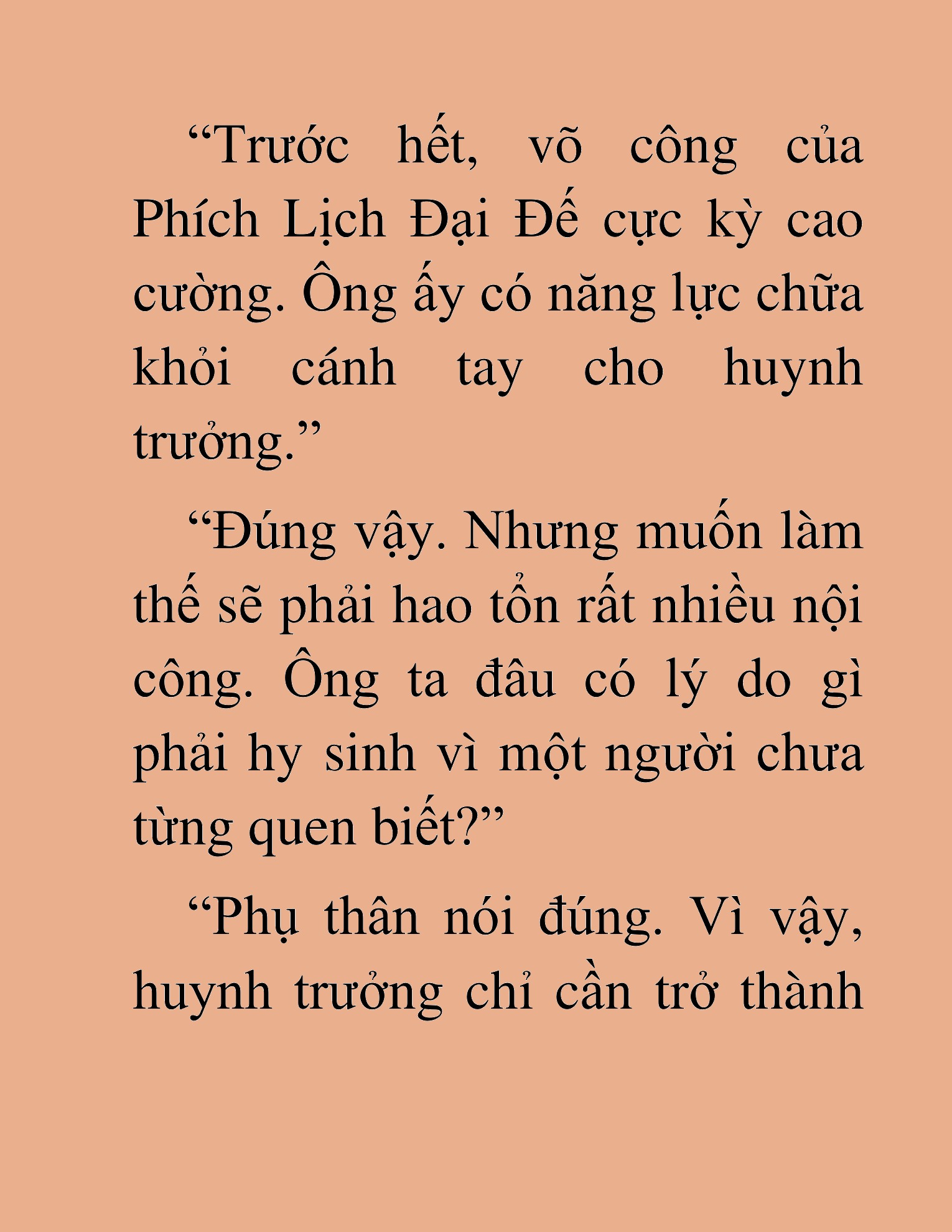 “Trước hết, võ công của Phích Lịch Đại Đế cực kỳ cao cường. Ông ấy có năng lực chữa khỏi cánh tay cho huynh trưởng.”

“Đúng vậy. Nhưng muốn làm thế sẽ phải hao tổn rất nhiều nội công. Ông ta đâu có lý do gì phải hy sinh vì một người chưa từng quen biết?”

“Phụ thân nói đúng. Vì vậy, huynh trưởng chỉ cần trở thành